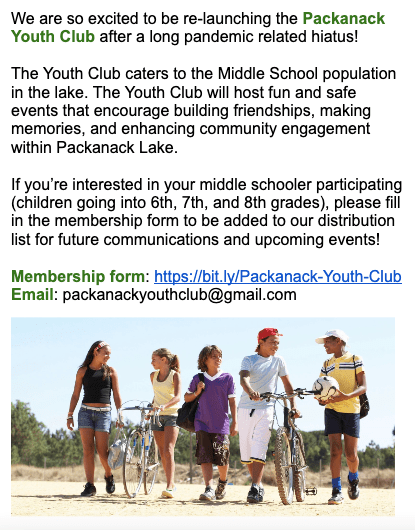 We are so excited to be re-launching the Packanack Youth Club after a long pandemic related hiatus!

The Youth Club caters to the Middle School population in the lake. The Youth Club will host fun and safe events that encourage building friendships, making memories, and enhancing community engagement within Packanack Lake.

If you're interested in your middle schooler participating (children going into 6th, 7th, and 8th grades), please fill in the membership form to be added to our distribution list for future communications and upcoming events!

Membership form: https://bit.ly/Packanack-Youth-Club
Email: packanackyouthclub@gmail.com